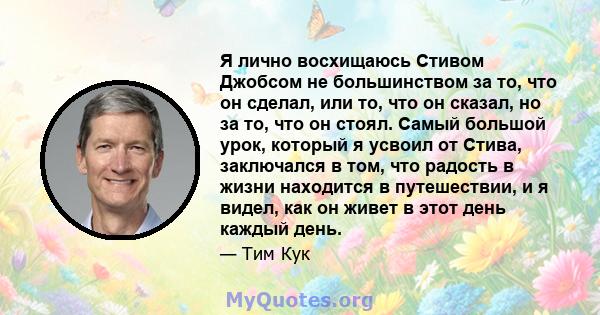 Я лично восхищаюсь Стивом Джобсом не большинством за то, что он сделал, или то, что он сказал, но за то, что он стоял. Самый большой урок, который я усвоил от Стива, заключался в том, что радость в жизни находится в путешествии, и я видел, как он живет в этот день каждый день.

— Тим Кук

MyQuotes.org